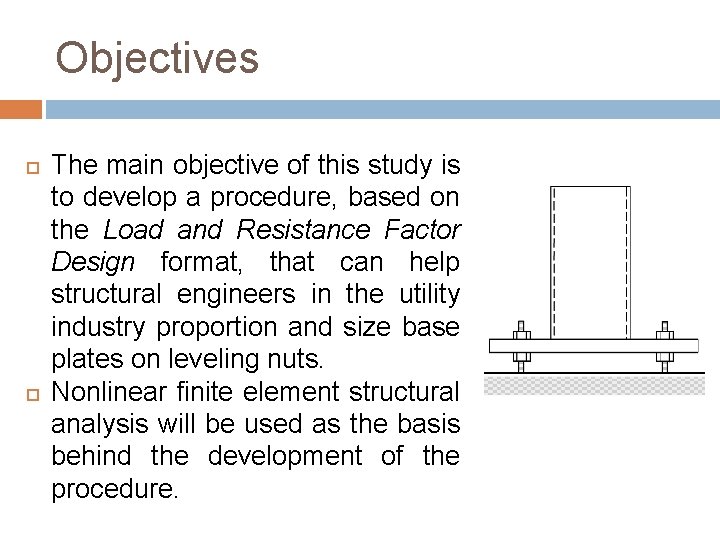 Objectives

The main objective of this study is to develop a procedure, based on the Load and Resistance Factor Design format, that can help structural engineers in the utility industry proportion and size base plates on leveling nuts.

Nonlinear finite element structural analysis will be used as the basis behind the development of the procedure.